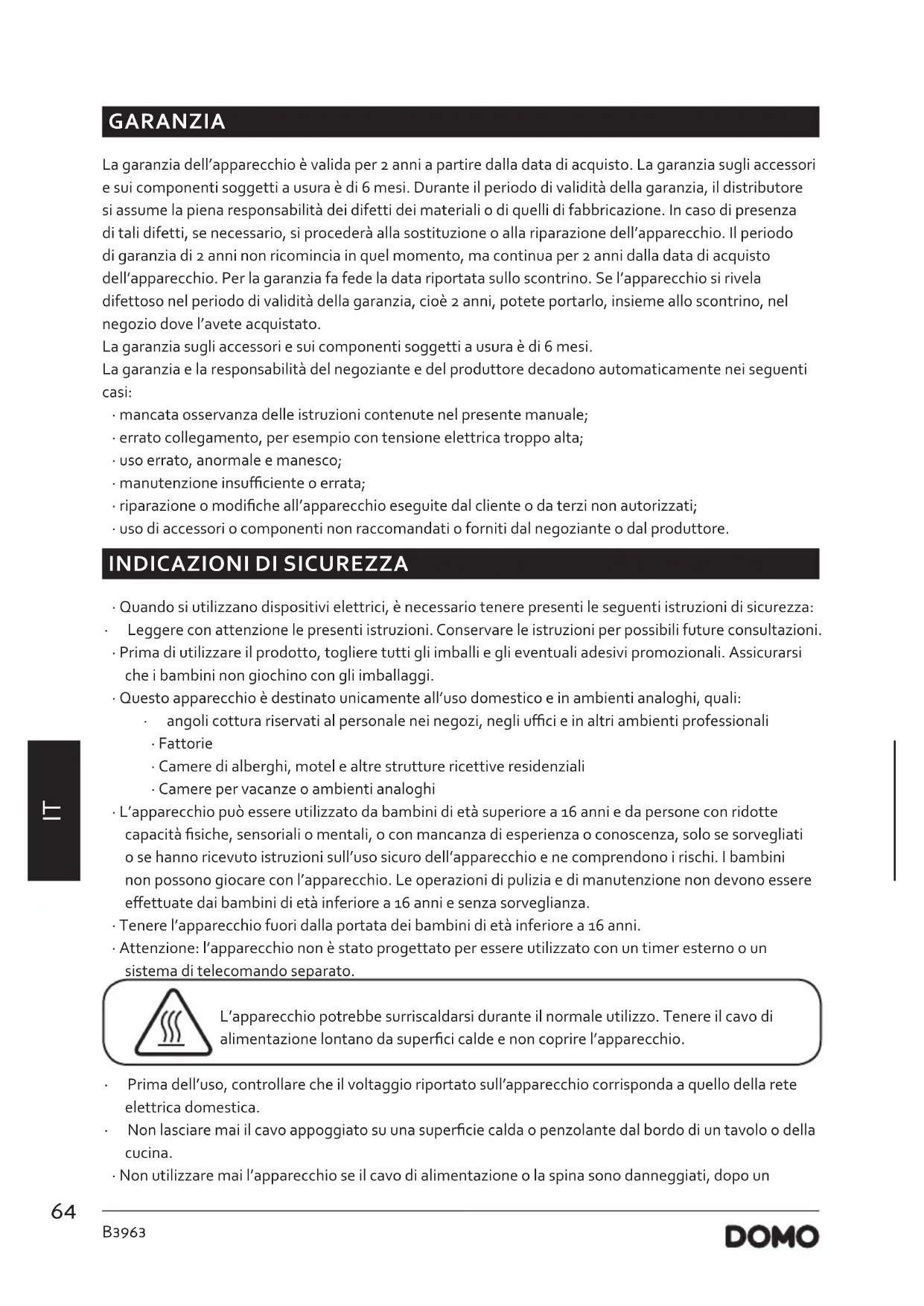 GARANZIA

La garanzia dell'apparecchio è valida per 2 anni a partire dalla data di acquisto. La garanzia sugli accessori e sui componenti soggetti a usura è di 6 mesi. Durante il periodo di validità della garanzia, il distributore si assume la piena responsabilità dei difetti dei materiali o di quelli di fabbricazione. In caso di presenza di tali difetti, se necessario, si procederà alla sostituzione o alla riparazione dell'apparecchio. Il periodo di garanzia di 2 anni non ricomincia in quel momento, ma continua per 2 anni dalla data di acquisto dell'apparecchio. Per la garanzia fa fede la data riportata sullo scontrino. Se l'apparecchio si rivela difettoso nel periodo di validità della garanzia, cioè 2 anni, potete portarlo, insieme allo scontrino, nel negozio dove l'avete acquistato.
La garanzia sugli accessori e sui componenti soggetti a usura è di 6 mesi.
La garanzia e la responsabilità del negoziante e del produttore decadono automaticamente nei seguenti casi:
· mancata osservanza delle istruzioni contenute nel presente manuale;
· errato collegamento, per esempio con tensione elettrica troppo alta;
· uso errato, anormale e manesco;
· manutenzione insufficiente o errata;
· riparazione o modifiche all'apparecchio eseguite dal cliente o da terzi non autorizzati;
· uso di accessori o componenti non raccomandati o forniti dal negoziante o dal produttore.

INDICAZIONI DI SICUREZZA

· Quando si utilizzano dispositivi elettrici, è necessario tenere presenti le seguenti istruzioni di sicurezza:
· Leggere con attenzione le presenti istruzioni. Conservare le istruzioni per possibili future consultazioni.
· Prima di utilizzare il prodotto, togliere tutti gli imballi e gli eventuali adesivi promozionali. Assicurarsi che i bambini non giochino con gli imballaggi.
· Questo apparecchio è destinato unicamente all'uso domestico e in ambienti analoghi, quali:
· angoli cottura riservati al personale nei negozi, negli uffici e in altri ambienti professionali
· Fattorie
· Camere di alberghi, motel e altre strutture ricettive residenziali
· Camere per vacanze o ambienti analoghi
· L'apparecchio può essere utilizzato da bambini di età superiore a 16 anni e da persone con ridotte capacità fisiche, sensoriali o mentali, o con mancanza di esperienza o conoscenza, solo se sorvegliati o se hanno ricevuto istruzioni sull'uso sicuro dell'apparecchio e ne comprendono i rischi. I bambini non possono giocare con l'apparecchio. Le operazioni di pulizia e di manutenzione non devono essere effettuate dai bambini di età inferiore a 16 anni e senza sorveglianza.
· Tenere l'apparecchio fuori dalla portata dei bambini di età inferiore a 16 anni.
· Attenzione: l'apparecchio non è stato progettato per essere utilizzato con un timer esterno o un sistema di telecomando separato.

L'apparecchio potrebbe surriscaldarsi durante il normale utilizzo. Tenere il cavo di alimentazione lontano da superfici calde e non coprire l'apparecchio.

· Prima dell'uso, controllare che il voltaggio riportato sull'apparecchio corrisponda a quello della rete elettrica domestica.
· Non lasciare mai il cavo appoggiato su una superficie calda o penzolante dal bordo di un tavolo o della cucina.
· Non utilizzare mai l'apparecchio se il cavo di alimentazione o la spina sono danneggiati, dopo un

IT

64
B3963
DOMO